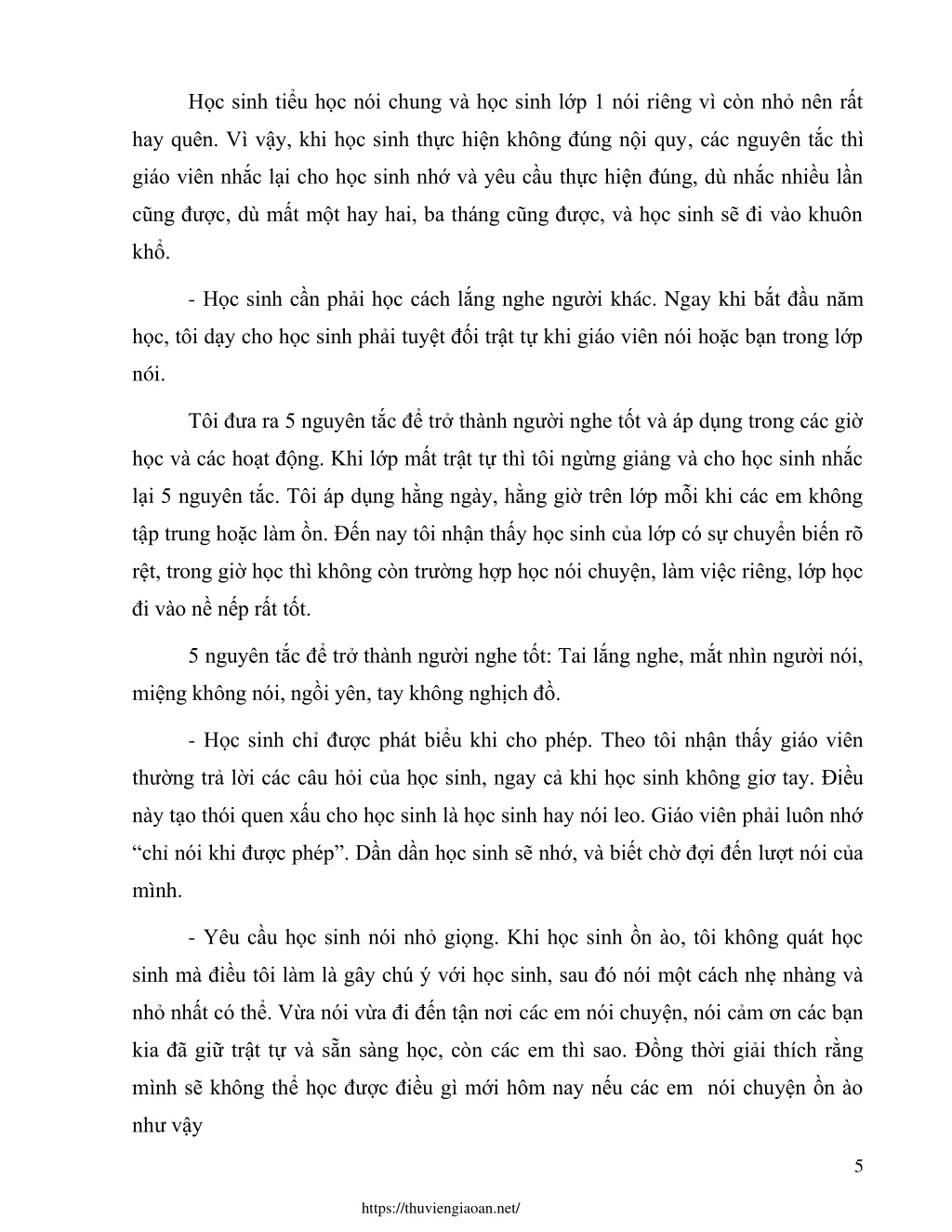 Học sinh tiểu học nói chung và học sinh lớp 1 nói riêng vì còn nhỏ nên rất hay quên. Vì vậy, khi học sinh thực hiện không đúng nội quy, các nguyên tắc thì giáo viên nhắc lại cho học sinh nhớ và yêu cầu thực hiện đúng, dù nhắc nhiều lần cũng được, dù mất một hay hai, ba tháng cũng được, và học sinh sẽ đi vào khuôn khổ.

- Học sinh cần phải học cách lắng nghe người khác. Ngay khi bắt đầu năm học, tôi dạy cho học sinh phải tuyệt đối trật tự khi giáo viên nói hoặc bạn trong lớp nói.

Tôi đưa ra 5 nguyên tắc để trở thành người nghe tốt và áp dụng trong các giờ học và các hoạt động. Khi lớp mất trật tự thì tôi ngừng giảng và cho học sinh nhắc lại 5 nguyên tắc. Tôi áp dụng hằng ngày, hằng giờ trên lớp mỗi khi các em không tập trung hoặc làm ồn. Đến nay tôi nhận thấy học sinh của lớp có sự chuyển biến rõ rệt, trong giờ học thì không còn trường hợp học nói chuyện, làm việc riêng, lớp học đi vào nề nếp rất tốt.

5 nguyên tắc để trở thành người nghe tốt: Tai lắng nghe, mắt nhìn người nói, miệng không nói, ngồi yên, tay không nghịch đồ.

- Học sinh chỉ được phát biểu khi cho phép. Theo tôi nhận thấy giáo viên thường trả lời các câu hỏi của học sinh, ngay cả khi học sinh không giơ tay. Điều này tạo thói quen xấu cho học sinh là học sinh hay nói leo. Giáo viên phải luôn nhớ “chỉ nói khi được phép”. Dần dần học sinh sẽ nhớ, và biết chờ đợi đến lượt nói của mình.

- Yêu cầu học sinh nói nhỏ giọng. Khi học sinh ồn ào, tôi không quát học sinh mà điều tôi làm là gây chú ý với học sinh, sau đó nói một cách nhẹ nhàng và nhỏ nhất có thể. Vừa nói vừa đi đến tận nơi các em nói chuyện, nói cảm ơn các bạn kia đã giữ trật tự và sẵn sàng học, còn các em thì sao. Đồng thời giải thích rằng mình sẽ không thể học được điều gì mới hôm nay nếu các em nói chuyện ồn ào như vậy

5

https://thuviengiaoan.net/